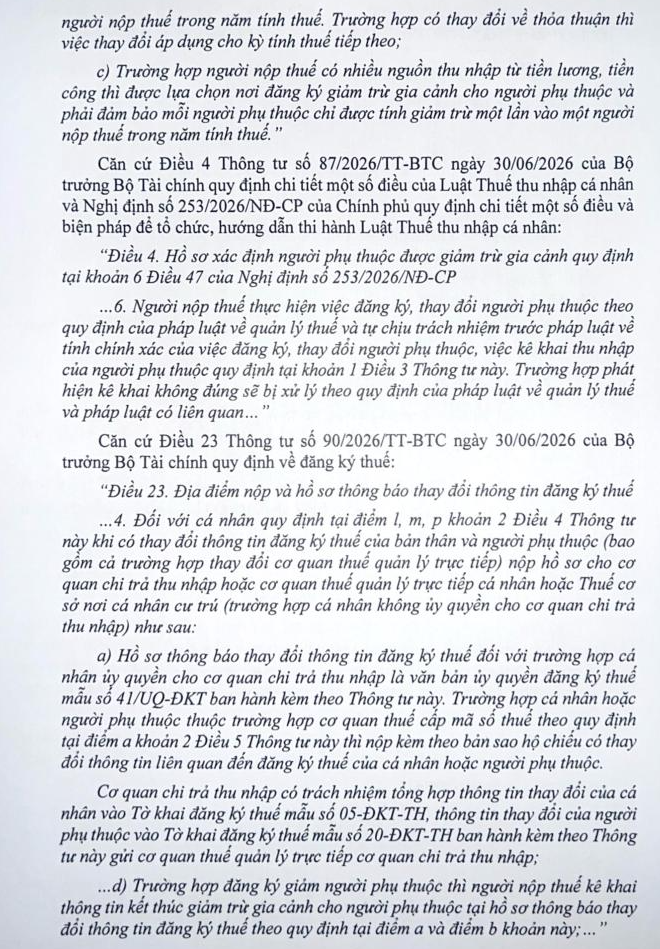 người nộp thuế trong năm tính thuế. Trường hợp có thay đổi về thỏa thuận thì việc thay đổi áp dụng cho kỳ tính thuế tiếp theo;

c) Trường hợp người nộp thuế có nhiều nguồn thu nhập từ tiền lương, tiền công thì được lựa chọn nơi đăng ký giảm trừ gia cảnh cho người phụ thuộc và phải đảm bảo mỗi người phụ thuộc chỉ được tính giảm trừ một lần vào một người nộp thuế trong năm tính thuế."

Căn cứ Điều 4 Thông tư số 87/2026/TT-BTC ngày 30/06/2026 của Bộ trưởng Bộ Tài chính quy định chi tiết một số điều của Luật Thuế thu nhập cá nhân và Nghị định số 253/2026/NĐ-CP của Chính phủ quy định chi tiết một số điều và biện pháp để tổ chức, hướng dẫn thi hành Luật Thuế thu nhập cá nhân:

"Điều 4. Hồ sơ xác định người phụ thuộc được giảm trừ gia cảnh quy định tại khoản 6 Điều 47 của Nghị định số 253/2026/NĐ-CP

...6. Người nộp thuế thực hiện việc đăng ký, thay đổi người phụ thuộc theo quy định của pháp luật về quản lý thuế và tự chịu trách nhiệm trước pháp luật về tính chính xác của việc đăng ký, thay đổi người phụ thuộc, việc kê khai thu nhập của người phụ thuộc quy định tại khoản 1 Điều 3 Thông tư này. Trường hợp phát hiện kê khai không đúng sẽ bị xử lý theo quy định của pháp luật về quản lý thuế và pháp luật có liên quan..."

Căn cứ Điều 23 Thông tư số 90/2026/TT-BTC ngày 30/06/2026 của Bộ trưởng Bộ Tài chính quy định về đăng ký thuế:

"Điều 23. Địa điểm nộp và hồ sơ thông báo thay đổi thông tin đăng ký thuế

...4. Đối với cá nhân quy định tại điểm l, m, p khoản 2 Điều 4 Thông tư này khi có thay đổi thông tin đăng ký thuế của bản thân và người phụ thuộc (bao gồm cả trường hợp thay đổi cơ quan thuế quản lý trực tiếp) nộp hồ sơ cho cơ quan chi trả thu nhập hoặc cơ quan thuế quản lý trực tiếp cá nhân hoặc Thuế cơ sở nơi cá nhân cư trú (trường hợp cá nhân không ủy quyền cho cơ quan chi trả thu nhập) như sau:

a) Hồ sơ thông báo thay đổi thông tin đăng ký thuế đối với trường hợp cá nhân ủy quyền cho cơ quan chi trả thu nhập là văn bản ủy quyền đăng ký thuế mẫu số 41/UQ-ĐKT ban hành kèm theo Thông tư này. Trường hợp cá nhân hoặc người phụ thuộc thuộc trường hợp cơ quan thuế cấp mã số thuế theo quy định tại điểm a khoản 2 Điều 5 Thông tư này thì nộp kèm theo bản sao hộ chiếu có thay đổi thông tin liên quan đến đăng ký thuế của cá nhân hoặc người phụ thuộc.

Cơ quan chi trả thu nhập có trách nhiệm tổng hợp thông tin thay đổi của cá nhân vào Tờ khai đăng ký thuế mẫu số 05-ĐKT-TH, thông tin thay đổi của người phụ thuộc vào Tờ khai đăng ký thuế mẫu số 20-ĐKT-TH ban hành kèm theo Thông tư này gửi cơ quan thuế quản lý trực tiếp cơ quan chi trả thu nhập;

...d) Trường hợp đăng ký giảm người phụ thuộc thì người nộp thuế kê khai thông tin kết thúc giảm trừ gia cảnh cho người phụ thuộc tại hồ sơ thông báo thay đổi thông tin đăng ký thuế theo quy định tại điểm a và điểm b khoản này;..."